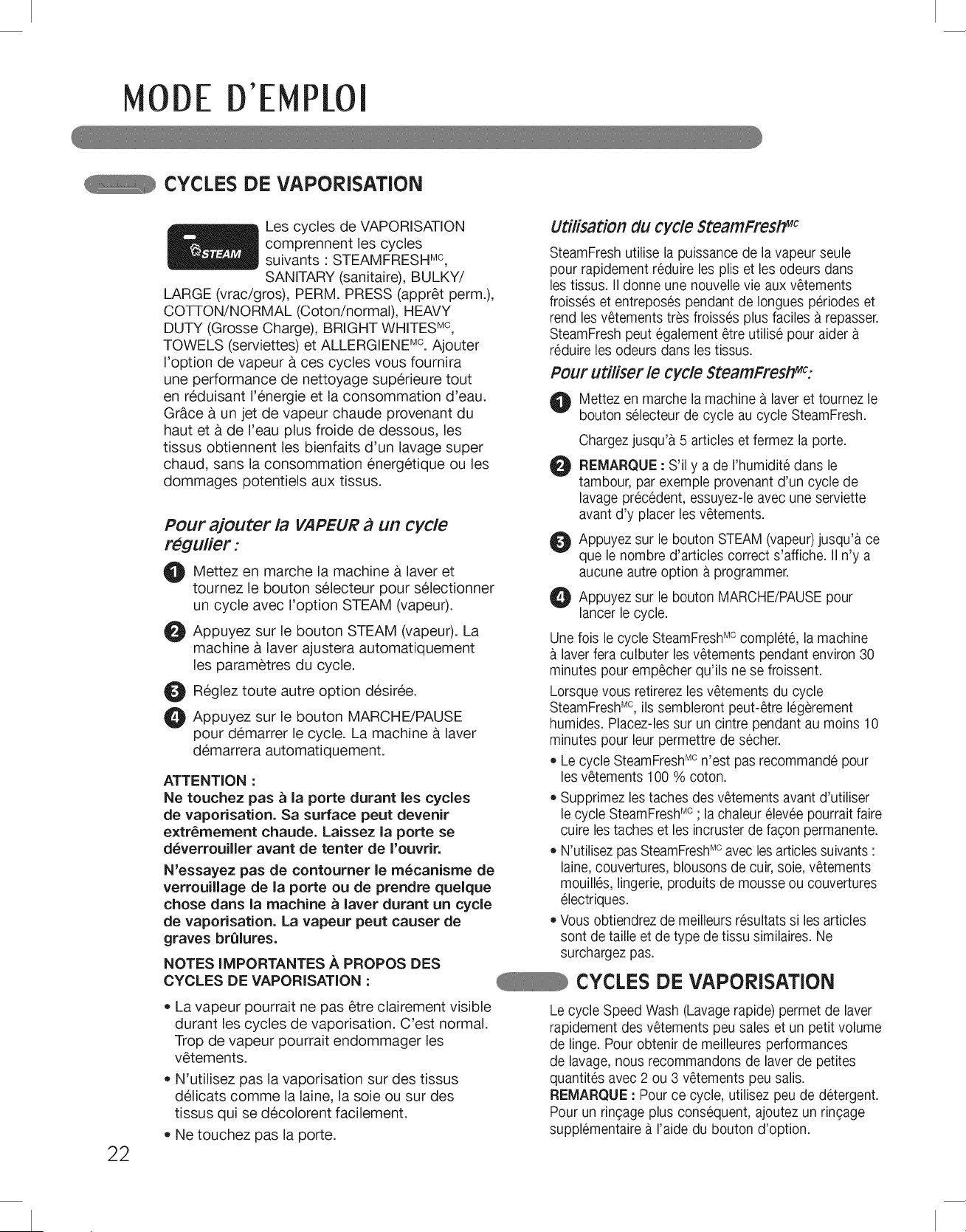 MODE D'EMPLOI

CYCLES DE VAPORISATION

STEAM

Les cycles de VAPORISATION comprennent les cycles suivants : STEAMFRESH$^{MC}$, SANITARY (sanitaire), BULKY/ LARGE (vrac/gros), PERM. PRESS (apprêt perm.), COTTON/NORMAL (Coton/normal), HEAVY DUTY (Grosse Charge), BRIGHT WHITES$^{MC}$, TOWELS (serviettes) et ALLERGIENE$^{MC}$. Ajouter l'option de vapeur à ces cycles vous fournira une performance de nettoyage supérieure tout en réduisant l'énergie et la consommation d'eau. Grâce à un jet de vapeur chaude provenant du haut et à de l'eau plus froide de dessous, les tissus obtiennent les bienfaits d'un lavage super chaud, sans la consommation énergétique ou les dommages potentiels aux tissus.

Pour ajouter la VAPEUR à un cycle régulier :

1 Mettez en marche la machine à laver et tournez le bouton sélecteur pour sélectionner un cycle avec l'option STEAM (vapeur).

2 Appuyez sur le bouton STEAM (vapeur). La machine à laver ajustera automatiquement les paramètres du cycle.

3 Réglez toute autre option désirée.

4 Appuyez sur le bouton MARCHE/PAUSE pour démarrer le cycle. La machine à laver démarrera automatiquement.

ATTENTION :
Ne touchez pas à la porte durant les cycles de vaporisation. Sa surface peut devenir extrêmement chaude. Laissez la porte se déverrouiller avant de tenter de l'ouvrir.

N'essayez pas de contourner le mécanisme de verrouillage de la porte ou de prendre quelque chose dans la machine à laver durant un cycle de vaporisation. La vapeur peut causer de graves brûlures.

NOTES IMPORTANTES À PROPOS DES CYCLES DE VAPORISATION :

• La vapeur pourrait ne pas être clairement visible durant les cycles de vaporisation. C'est normal. Trop de vapeur pourrait endommager les vêtements.
• N'utilisez pas la vaporisation sur des tissus délicats comme la laine, la soie ou sur des tissus qui se décolorent facilement.
• Ne touchez pas la porte.

Utilisation du cycle SteamFresh$^{MC}$

SteamFresh utilise la puissance de la vapeur seule pour rapidement réduire les plis et les odeurs dans les tissus. Il donne une nouvelle vie aux vêtements froissés et entreposés pendant de longues périodes et rend les vêtements très froissés plus faciles à repasser. SteamFresh peut également être utilisé pour aider à réduire les odeurs dans les tissus.

Pour utiliser le cycle SteamFresh$^{MC}$:

1 Mettez en marche la machine à laver et tournez le bouton sélecteur de cycle au cycle SteamFresh.

Chargez jusqu'à 5 articles et fermez la porte.

2 REMARQUE : S'il y a de l'humidité dans le tambour, par exemple provenant d'un cycle de lavage précédent, essuyez-le avec une serviette avant d'y placer les vêtements.

3 Appuyez sur le bouton STEAM (vapeur) jusqu'à ce que le nombre d'articles correct s'affiche. Il n'y a aucune autre option à programmer.

4 Appuyez sur le bouton MARCHE/PAUSE pour lancer le cycle.

Une fois le cycle SteamFresh$^{MC}$ complété, la machine à laver fera culbuter les vêtements pendant environ 30 minutes pour empêcher qu'ils ne se froissent.

Lorsque vous retirerez les vêtements du cycle SteamFresh$^{MC}$, ils sembleront peut-être légèrement humides. Placez-les sur un cintre pendant au moins 10 minutes pour leur permettre de sécher.

• Le cycle SteamFresh$^{MC}$ n'est pas recommandé pour les vêtements 100 % coton.
• Supprimez les taches des vêtements avant d'utiliser le cycle SteamFresh$^{MC}$ ; la chaleur élevée pourrait faire cuire les taches et les incruster de façon permanente.
• N'utilisez pas SteamFresh$^{MC}$ avec les articles suivants : laine, couvertures, blousons de cuir, soie, vêtements mouillés, lingerie, produits de mousse ou couvertures électriques.
• Vous obtiendrez de meilleurs résultats si les articles sont de taille et de type de tissu similaires. Ne surchargez pas.

CYCLES DE VAPORISATION

Le cycle Speed Wash (Lavage rapide) permet de laver rapidement des vêtements peu sales et un petit volume de linge. Pour obtenir de meilleures performances de lavage, nous recommandons de laver de petites quantités avec 2 ou 3 vêtements peu salis.
REMARQUE : Pour ce cycle, utilisez peu de détergent. Pour un rinçage plus conséquent, ajoutez un rinçage supplémentaire à l'aide du bouton d'option.

22